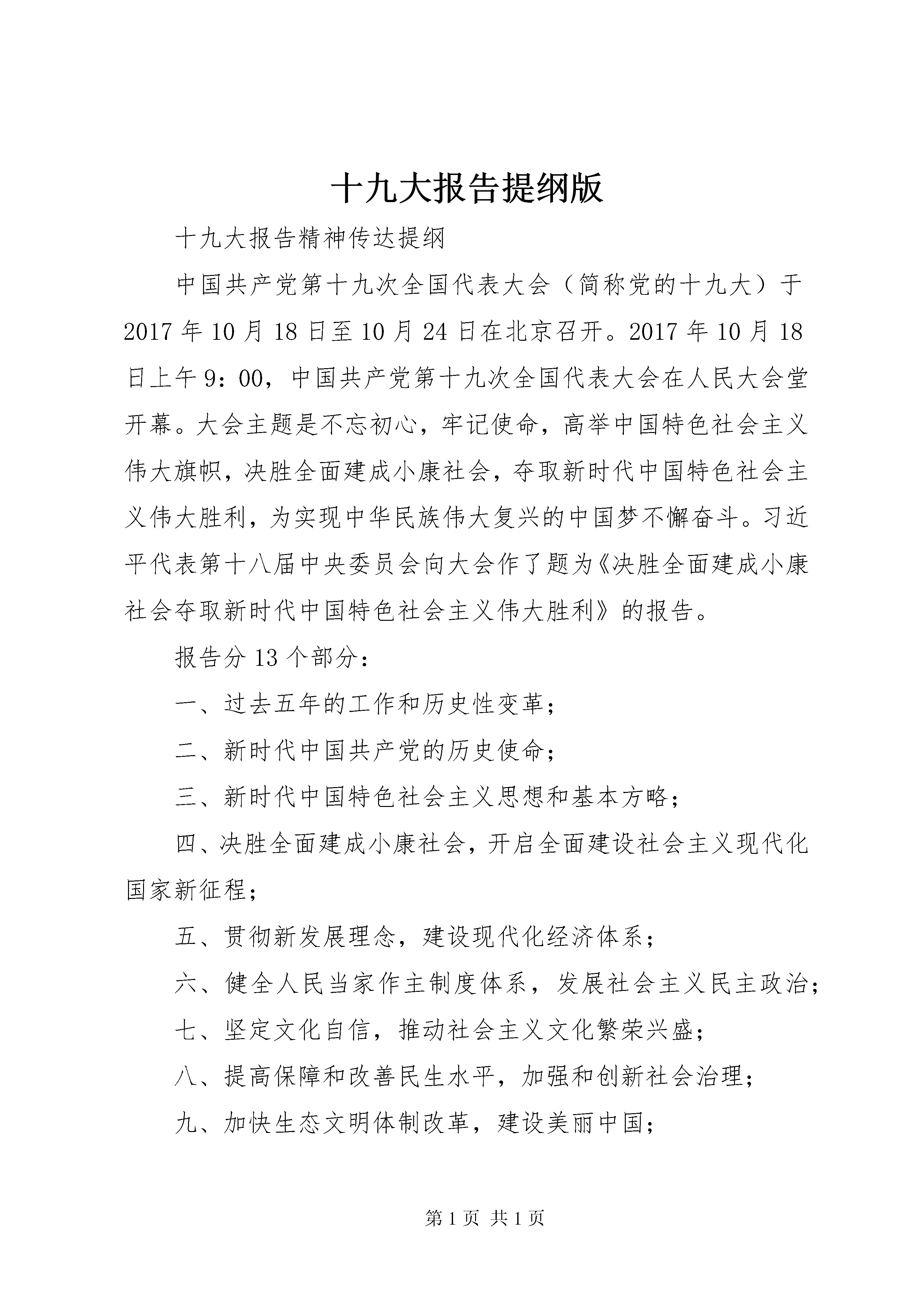 十九大报告提纲版

十九大报告精神传达提纲

中国共产党第十九次全国代表大会（简称党的十九大）于2017年10月18日至10月24日在北京召开。2017年10月18日上午9：00，中国共产党第十九次全国代表大会在人民大会堂开幕。大会主题是不忘初心，牢记使命，高举中国特色社会主义伟大旗帜，决胜全面建成小康社会，夺取新时代中国特色社会主义伟大胜利，为实现中华民族伟大复兴的中国梦不懈奋斗。习近平代表第十八届中央委员会向大会作了题为《决胜全面建成小康社会夺取新时代中国特色社会主义伟大胜利》的报告。

报告分13个部分：

一、过去五年的工作和历史性变革；

二、新时代中国共产党的历史使命；

三、新时代中国特色社会主义思想和基本方略；

四、决胜全面建成小康社会，开启全面建设社会主义现代化国家新征程；

五、贯彻新发展理念，建设现代化经济体系；

六、健全人民当家作主制度体系，发展社会主义民主政治；

七、坚定文化自信，推动社会主义文化繁荣兴盛；

八、提高保障和改善民生水平，加强和创新社会治理；

九、加快生态文明体制改革，建设美丽中国；

第1页 共1页